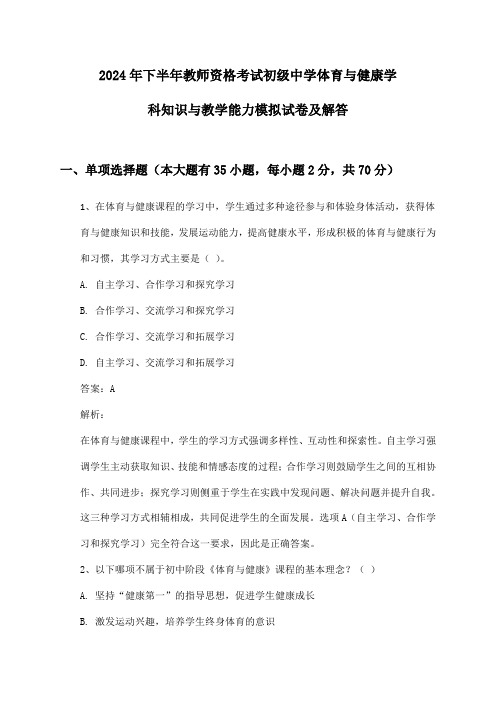 2024年下半年教师资格考试初级中学体育与健康学科知识与教学能力模拟试卷及解答

一、单项选择题（本大题有35小题，每小题2分，共70分）

1、在体育与健康课程的学习中，学生通过多种途径参与和体验身体活动，获得体育与健康知识和技能，发展运动能力，提高健康水平，形成积极的体育与健康行为和习惯，其学习方式主要是（ ）。

A. 自主学习、合作学习和探究学习

B. 合作学习、交流学习和探究学习

C. 合作学习、交流学习和拓展学习

D. 自主学习、交流学习和拓展学习

答案：A

解析：

在体育与健康课程中，学生的学习方式强调多样性、互动性和探索性。自主学习强调学生主动获取知识、技能和情感态度的过程；合作学习则鼓励学生之间的互相协作、共同进步；探究学习则侧重于学生在实践中发现问题、解决问题并提升自我。这三种学习方式相辅相成，共同促进学生的全面发展。选项A（自主学习、合作学习和探究学习）完全符合这一要求，因此是正确答案。

2、以下哪项不属于初中阶段《体育与健康》课程的基本理念？（ ）

A. 坚持“健康第一”的指导思想，促进学生健康成长

B. 激发运动兴趣，培养学生终身体育的意识